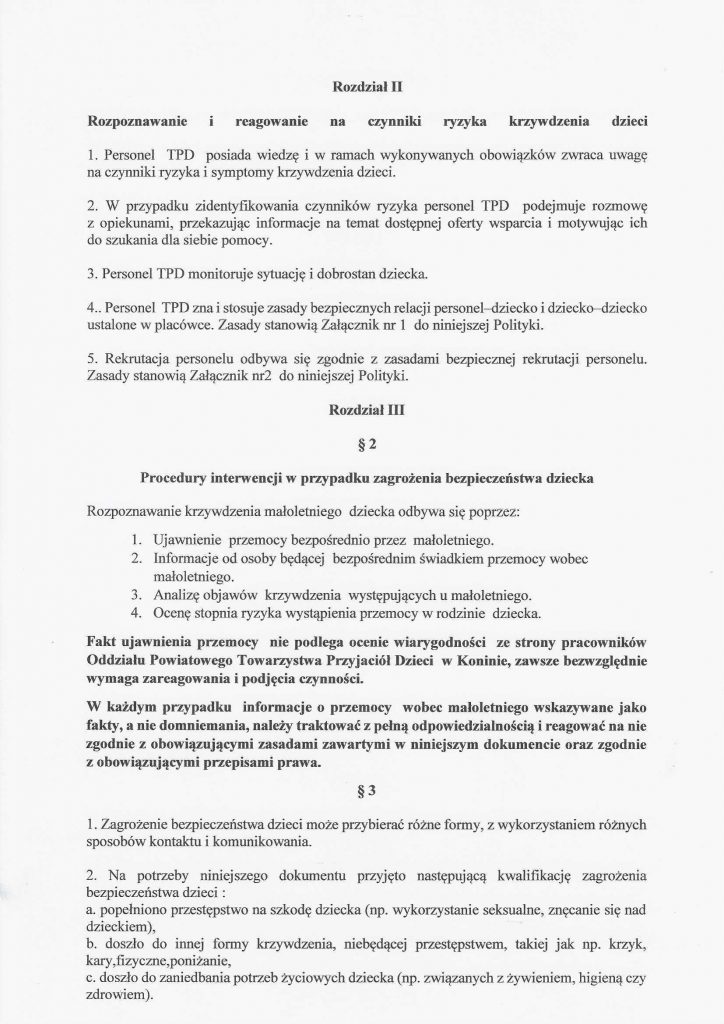 Rozdział II

Rozpoznawanie i reagowanie na czynniki ryzyka krzywdzenia dzieci

1. Personel TPD posiada wiedzę i w ramach wykonywanych obowiązków zwraca uwagę na czynniki ryzyka i symptomy krzywdzenia dzieci.

2. W przypadku zidentyfikowania czynników ryzyka personel TPD podejmuje rozmowę z opiekunami, przekazując informacje na temat dostępnej oferty wsparcia i motywując ich do szukania dla siebie pomocy.

3. Personel TPD monitoruje sytuację i dobrostan dziecka.

4.. Personel TPD zna i stosuje zasady bezpiecznych relacji personel–dziecko i dziecko–dziecko ustalone w placówce. Zasady stanowią Załącznik nr 1 do niniejszej Polityki.

5. Rekrutacja personelu odbywa się zgodnie z zasadami bezpiecznej rekrutacji personelu. Zasady stanowią Załącznik nr2 do niniejszej Polityki.

Rozdział III

§ 2

Procedury interwencji w przypadku zagrożenia bezpieczeństwa dziecka

Rozpoznawanie krzywdzenia małoletniego dziecka odbywa się poprzez:

1. Ujawnienie przemocy bezpośrednio przez małoletniego.
2. Informacje od osoby będącej bezpośrednim świadkiem przemocy wobec małoletniego.
3. Analizę objawów krzywdzenia występujących u małoletniego.
4. Ocenę stopnia ryzyka wystąpienia przemocy w rodzinie dziecka.

Fakt ujawnienia przemocy nie podlega ocenie wiarygodności ze strony pracowników Oddziału Powiatowego Towarzystwa Przyjaciół Dzieci w Koninie, zawsze bezwzględnie wymaga zareagowania i podjęcia czynności.

W każdym przypadku informacje o przemocy wobec małoletniego wskazywane jako fakty, a nie domniemania, należy traktować z pełną odpowiedzialnością i reagować na nie zgodnie z obowiązującymi zasadami zawartymi w niniejszym dokumencie oraz zgodnie z obowiązującymi przepisami prawa.

§ 3

1. Zagrożenie bezpieczeństwa dzieci może przybierać różne formy, z wykorzystaniem różnych sposobów kontaktu i komunikowania.

2. Na potrzeby niniejszego dokumentu przyjęto następującą kwalifikację zagrożenia bezpieczeństwa dzieci :
a. popełniono przestępstwo na szkodę dziecka (np. wykorzystanie seksualne, znęcanie się nad dzieckiem),
b. doszło do innej formy krzywdzenia, niebędącej przestępstwem, takiej jak np. krzyk, kary,fizyczne,poniżanie,
c. doszło do zaniedbania potrzeb życiowych dziecka (np. związanych z żywieniem, higieną czy zdrowiem).